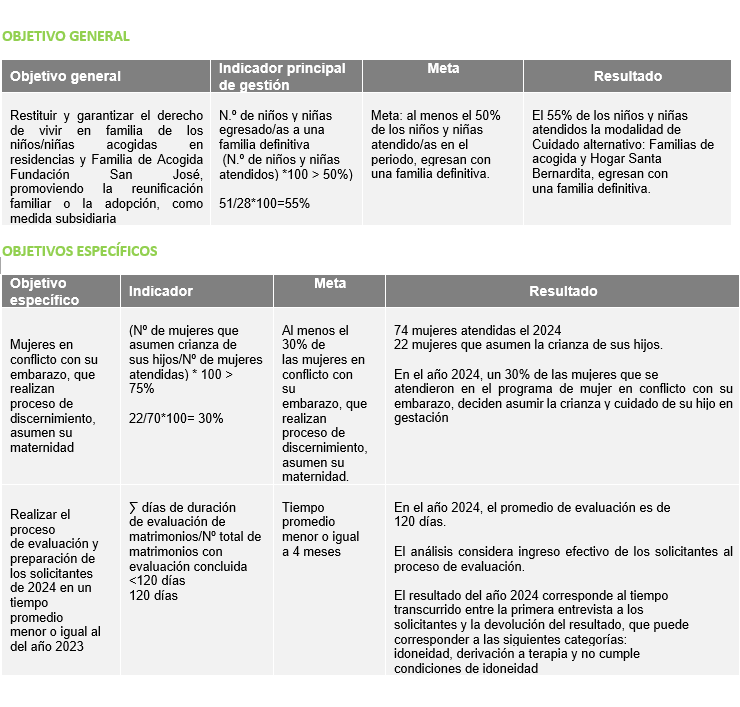 OBJETIVO GENERAL

| Objetivo general | Indicador principal de gestión | Meta | Resultado |
|---|---|---|---|
| Restituir y garantizar el derecho de vivir en familia de los niños/niñas acogidas en residencias y Familia de Acogida Fundación San José, promoviendo la reunificación familiar o la adopción, como medida subsidiaria | N.º de niños y niñas egresado/as a una familia definitiva (N.º de niños y niñas atendidos) *100 > 50%) 51/28*100=55% | Meta: al menos el 50% de los niños y niñas atendido/as en el periodo, egresan con una familia definitiva. | El 55% de los niños y niñas atendidos la modalidad de Cuidado alternativo: Familias de acogida y Hogar Santa Bernardita, egresan con una familia definitiva. |

OBJETIVOS ESPECÍFICOS

| Objetivo específico | Indicador | Meta | Resultado |
|---|---|---|---|
| Mujeres en conflicto con su embarazo, que realizan proceso de discernimiento, asumen su maternidad | (Nº de mujeres que asumen crianza de sus hijos/Nº de mujeres atendidas) * 100 > 75% 22/70*100= 30% | Al menos el 30% de las mujeres en conflicto con su embarazo, que realizan proceso de discernimiento, asumen su maternidad. | 74 mujeres atendidas el 2024 22 mujeres que asumen la crianza de sus hijos. En el año 2024, un 30% de las mujeres que se atendieron en el programa de mujer en conflicto con su embarazo, deciden asumir la crianza y cuidado de su hijo en gestación |
| Realizar el proceso de evaluación y preparación de los solicitantes de 2024 en un tiempo promedio menor o igual al del año 2023 | ∑ días de duración de evaluación de matrimonios/Nº total de matrimonios con evaluación concluida <120 días 120 días | Tiempo promedio menor o igual a 4 meses | En el año 2024, el promedio de evaluación es de 120 días. El análisis considera ingreso efectivo de los solicitantes al proceso de evaluación. El resultado del año 2024 corresponde al tiempo transcurrido entre la primera entrevista a los solicitantes y la devolución del resultado, que puede corresponder a las siguientes categorías: idoneidad, derivación a terapia y no cumple condiciones de idoneidad |